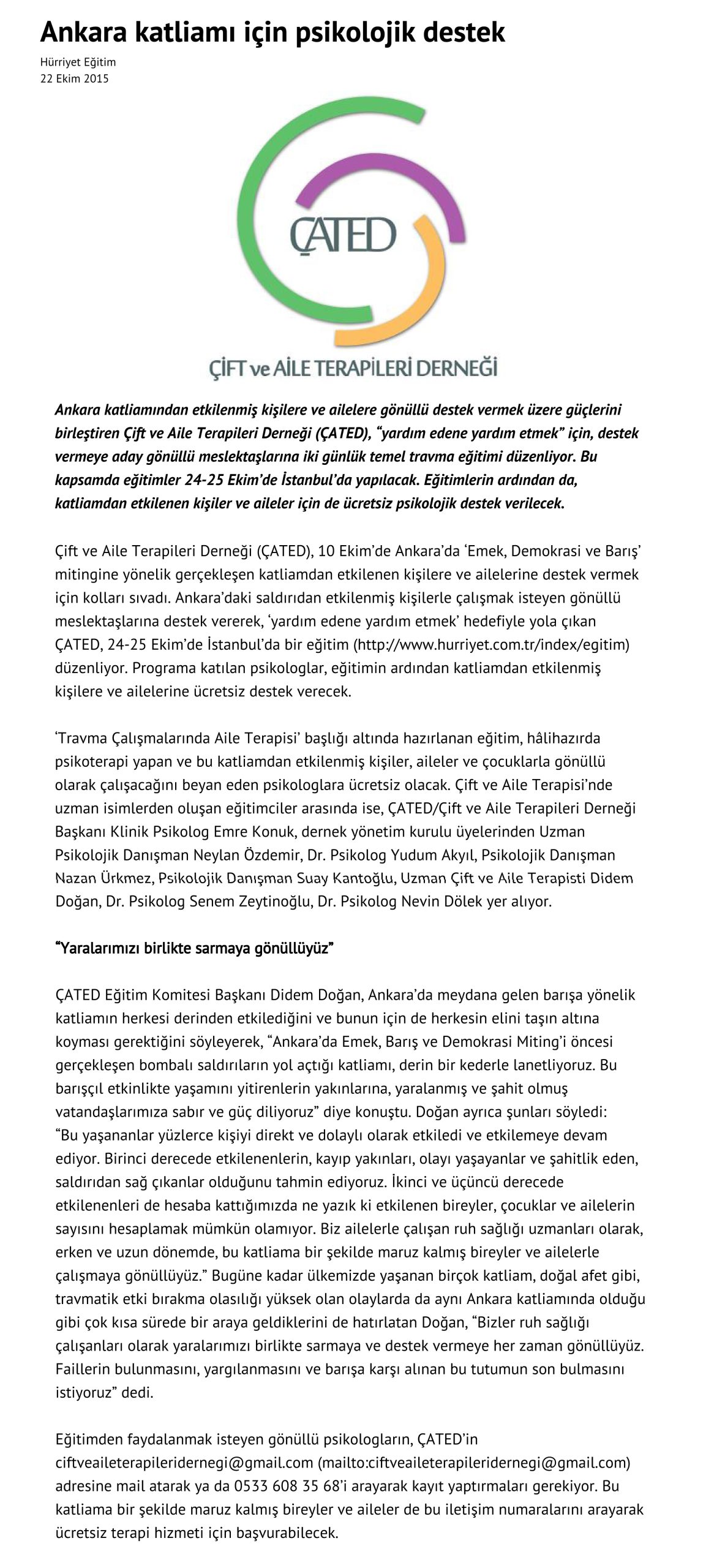 Ankara katliamı için psikolojik destek

Hürriyet Eğitim
22 Ekim 2015

ÇATED

ÇİFT ve AİLE TERAPİLERİ DERNEĞİ

Ankara katliamından etkilenmiş kişilere ve ailelere gönüllü destek vermek üzere güçlerini birleştiren Çift ve Aile Terapileri Derneği (ÇATED), "yardım edene yardım etmek" için, destek vermeye aday gönüllü meslektaşlarına iki günlük temel travma eğitimi düzenliyor. Bu kapsamda eğitimler 24-25 Ekim'de İstanbul'da yapılacak. Eğitimlerin ardından da, katliamdan etkilenen kişiler ve aileler için de ücretsiz psikolojik destek verilecek.

Çift ve Aile Terapileri Derneği (ÇATED), 10 Ekim'de Ankara'da 'Emek, Demokrasi ve Barış' mitingine yönelik gerçekleşen katliamdan etkilenen kişilere ve ailelerine destek vermek için kolları sıvadı. Ankara'daki saldırıdan etkilenmiş kişilerle çalışmak isteyen gönüllü meslektaşlarına destek vererek, 'yardım edene yardım etmek' hedefiyle yola çıkan ÇATED, 24-25 Ekim'de İstanbul'da bir eğitim (http://www.hurriyet.com.tr/index/egitim) düzenliyor. Programa katılan psikologlar, eğitimin ardından katliamdan etkilenmiş kişilere ve ailelerine ücretsiz destek verecek.

'Travma Çalışmalarında Aile Terapisi' başlığı altında hazırlanan eğitim, hâlihazırda psikoterapi yapan ve bu katliamdan etkilenmiş kişiler, aileler ve çocuklarla gönüllü olarak çalışacağını beyan eden psikologlara ücretsiz olacak. Çift ve Aile Terapisi'nde uzman isimlerden oluşan eğitimciler arasında ise, ÇATED/Çift ve Aile Terapileri Derneği Başkanı Klinik Psikolog Emre Konuk, dernek yönetim kurulu üyelerinden Uzman Psikolojik Danışman Neylan Özdemir, Dr. Psikolog Yudum Akyıl, Psikolojik Danışman Nazan Ürkmez, Psikolojik Danışman Suay Kantoğlu, Uzman Çift ve Aile Terapisti Didem Doğan, Dr. Psikolog Senem Zeytinoğlu, Dr. Psikolog Nevin Dölek yer alıyor.

"Yaralarımızı birlikte sarmaya gönüllüyüz"

ÇATED Eğitim Komitesi Başkanı Didem Doğan, Ankara'da meydana gelen barışa yönelik katliamın herkesi derinden etkilediğini ve bunun için de herkesin elini taşın altına koyması gerektiğini söyleyerek, "Ankara'da Emek, Barış ve Demokrasi Miting'i öncesi gerçekleşen bombalı saldırıların yol açtığı katliamı, derin bir kederle lanetliyoruz. Bu barışçıl etkinlikte yaşamını yitirenlerin yakınlarına, yaralanmış ve şahit olmuş vatandaşlarımıza sabır ve güç diliyoruz" diye konuştu. Doğan ayrıca şunları söyledi: "Bu yaşananlar yüzlerce kişiyi direkt ve dolaylı olarak etkiledi ve etkilemeye devam ediyor. Birinci derecede etkilenenlerin, kayıp yakınları, olayı yaşayanlar ve şahitlik eden, saldırıdan sağ çıkanlar olduğunu tahmin ediyoruz. İkinci ve üçüncü derecede etkilenenleri de hesaba kattığımızda ne yazık ki etkilenen bireyler, çocuklar ve ailelerin sayısını hesaplamak mümkün olamıyor. Biz ailelerle çalışan ruh sağlığı uzmanları olarak, erken ve uzun dönemde, bu katliama bir şekilde maruz kalmış bireyler ve ailelerle çalışmaya gönüllüyüz." Bugüne kadar ülkemizde yaşanan birçok katliam, doğal afet gibi, travmatik etki bırakma olasılığı yüksek olan olaylarda da aynı Ankara katliamında olduğu gibi çok kısa sürede bir araya geldiklerini de hatırlatan Doğan, "Bizler ruh sağlığı çalışanları olarak yaralarımızı birlikte sarmaya ve destek vermeye her zaman gönüllüyüz. Faillerin bulunmasını, yargılanmasını ve barışa karşı alınan bu tutumun son bulmasını istiyoruz" dedi.

Eğitimden faydalanmak isteyen gönüllü psikologların, ÇATED'in ciftveaileterapileridernegi@gmail.com (mailto:ciftveaileterapileridernegi@gmail.com) adresine mail atarak ya da 0533 608 35 68'i arayarak kayıt yaptırmaları gerekiyor. Bu katliama bir şekilde maruz kalmış bireyler ve aileler de bu iletişim numaralarını arayarak ücretsiz terapi hizmeti için başvurabilecek.